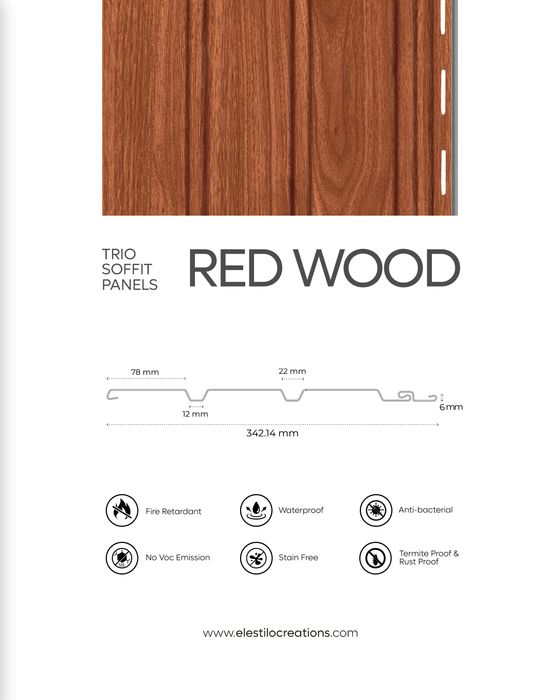 TRIO SOFFIT PANELS

RED WOOD

78 mm

22 mm

12 mm

6 mm

342.14 mm

Fire Retardant

Waterproof

Anti-bacterial

No Voc Emission

Stain Free

Termite Proof & Rust Proof

www.elestilocreations.com